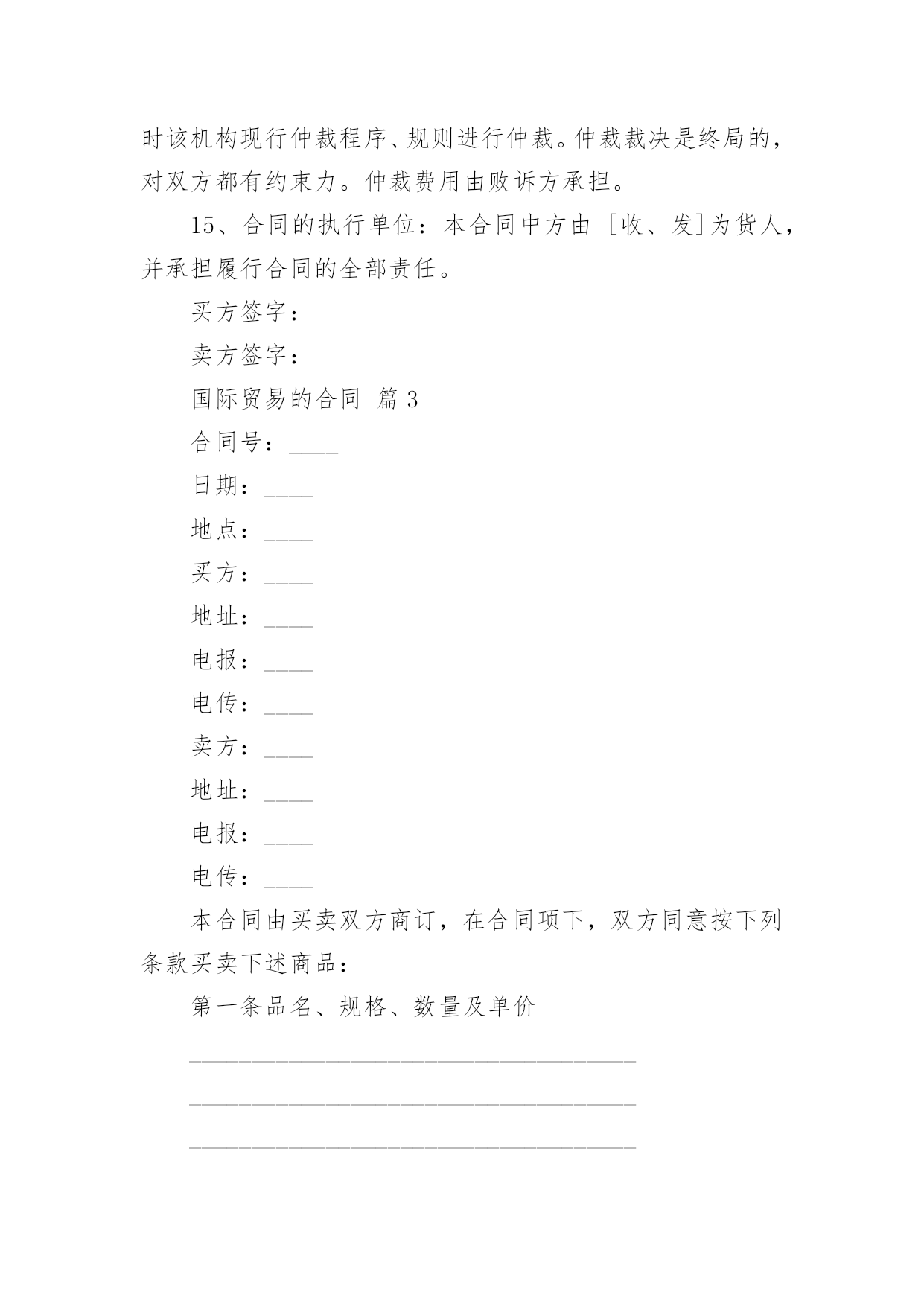 时该机构现行仲裁程序、规则进行仲裁。仲裁裁决是终局的，对双方都有约束力。仲裁费用由败诉方承担。

15、合同的执行单位：本合同中方由［收、发］为货人，并承担履行合同的全部责任。

买方签字：

卖方签字：

国际贸易的合同 篇 3

合同号：____

日期：____

地点：____

买方：____

地址：____

电报：____

电传：____

卖方：____

地址：____

电报：____

电传：____

本合同由买卖双方商订，在合同项下，双方同意按下列条款买卖下述商品：

第一条品名、规格、数量及单价

____________________________________

____________________________________

____________________________________